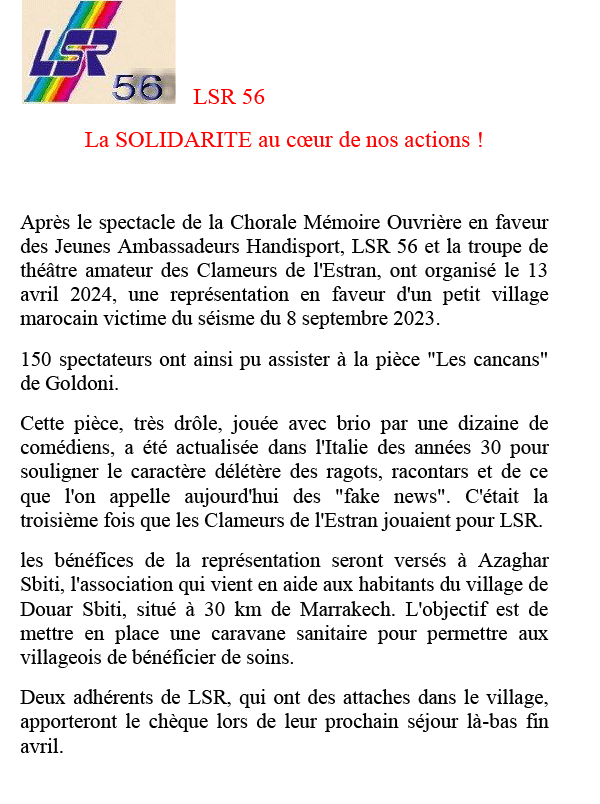 LSR 56

LSR 56

La SOLIDARITE au cœur de nos actions !

Après le spectacle de la Chorale Mémoire Ouvrière en faveur des Jeunes Ambassadeurs Handisport, LSR 56 et la troupe de théâtre amateur des Clameurs de l'Estran, ont organisé le 13 avril 2024, une représentation en faveur d'un petit village marocain victime du séisme du 8 septembre 2023.

150 spectateurs ont ainsi pu assister à la pièce "Les cancans" de Goldoni.

Cette pièce, très drôle, jouée avec brio par une dizaine de comédiens, a été actualisée dans l'Italie des années 30 pour souligner le caractère délétère des ragots, racontars et de ce que l'on appelle aujourd'hui des "fake news". C'était la troisième fois que les Clameurs de l'Estran jouaient pour LSR.

les bénéfices de la représentation seront versés à Azaghar Sbiti, l'association qui vient en aide aux habitants du village de Douar Sbiti, situé à 30 km de Marrakech. L'objectif est de mettre en place une caravane sanitaire pour permettre aux villageois de bénéficier de soins.

Deux adhérents de LSR, qui ont des attaches dans le village, apporteront le chèque lors de leur prochain séjour là-bas fin avril.